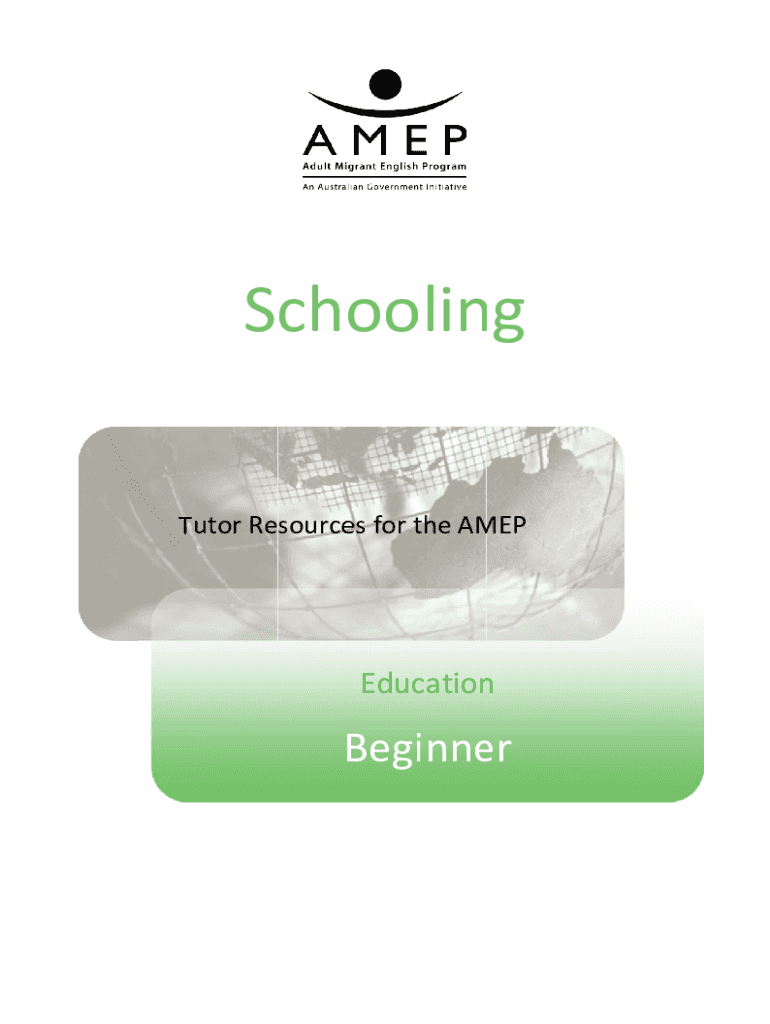 AMEP
Adult Migrant English Program
An Australian Government Initiative

Schooling

Tutor Resources for the AMEP

Education

Beginner